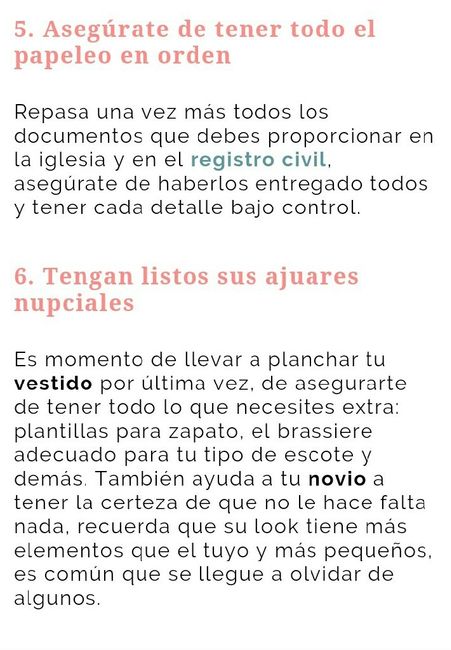 5. Asegúrate de tener todo el papeleo en orden

Repasa una vez más todos los documentos que debes proporcionar en la iglesia y en el registro civil, asegúrate de haberlos entregado todos y tener cada detalle bajo control.

6. Tengan listos sus ajuares nupciales

Es momento de llevar a planchar tu vestido por última vez, de asegurarte de tener todo lo que necesites extra: plantillas para zapato, el brassiere adecuado para tu tipo de escote y demás. También ayuda a tu novio a tener la certeza de que no le hace falta nada, recuerda que su look tiene más elementos que el tuyo y más pequeños, es común que se llegue a olvidar de algunos.